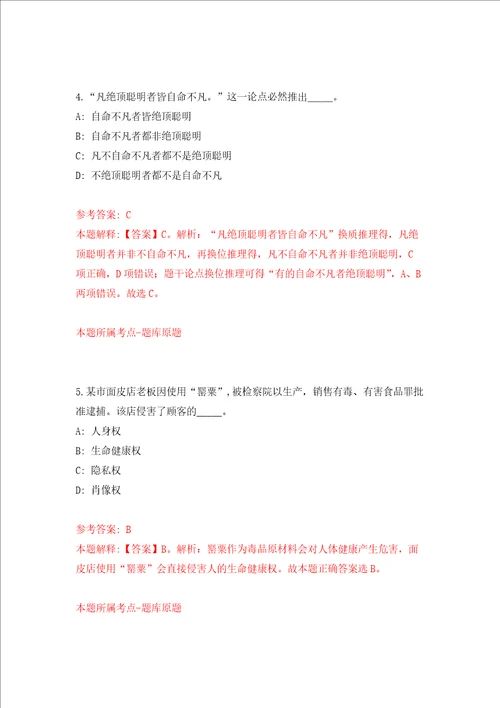 4.“凡绝顶聪明者皆自命不凡。”这一论点必然推出_____。

A: 自命不凡者皆绝顶聪明

B: 自命不凡者都非绝顶聪明

C: 凡不自命不凡者都不是绝顶聪明

D: 不绝顶聪明者都不是自命不凡

参考答案: C

本题解释:【答案】C。解析:“凡绝顶聪明者皆自命不凡”换质推理得,凡绝顶聪明者并非不自命不凡,再换位推理得,凡不自命不凡者并非绝顶聪明,C项正确,D项错误;题干论点换位推理可得“有的自命不凡者绝顶聪明”,A、B两项错误。故选C。

本题所属考点-题库原题

5.某市面皮店老板因使用“罂粟”,被检察院以生产,销售有毒、有害食品罪批准逮捕。该店侵害了顾客的_____。

A: 人身权

B: 生命健康权

C: 隐私权

D: 肖像权

参考答案: B

本题解释:【答案】B。解析:罂粟作为毒品原材料会对人体健康产生危害,面皮店使用“罂粟”会直接侵害人的生命健康权。故本题正确答案选B。

本题所属考点-题库原题